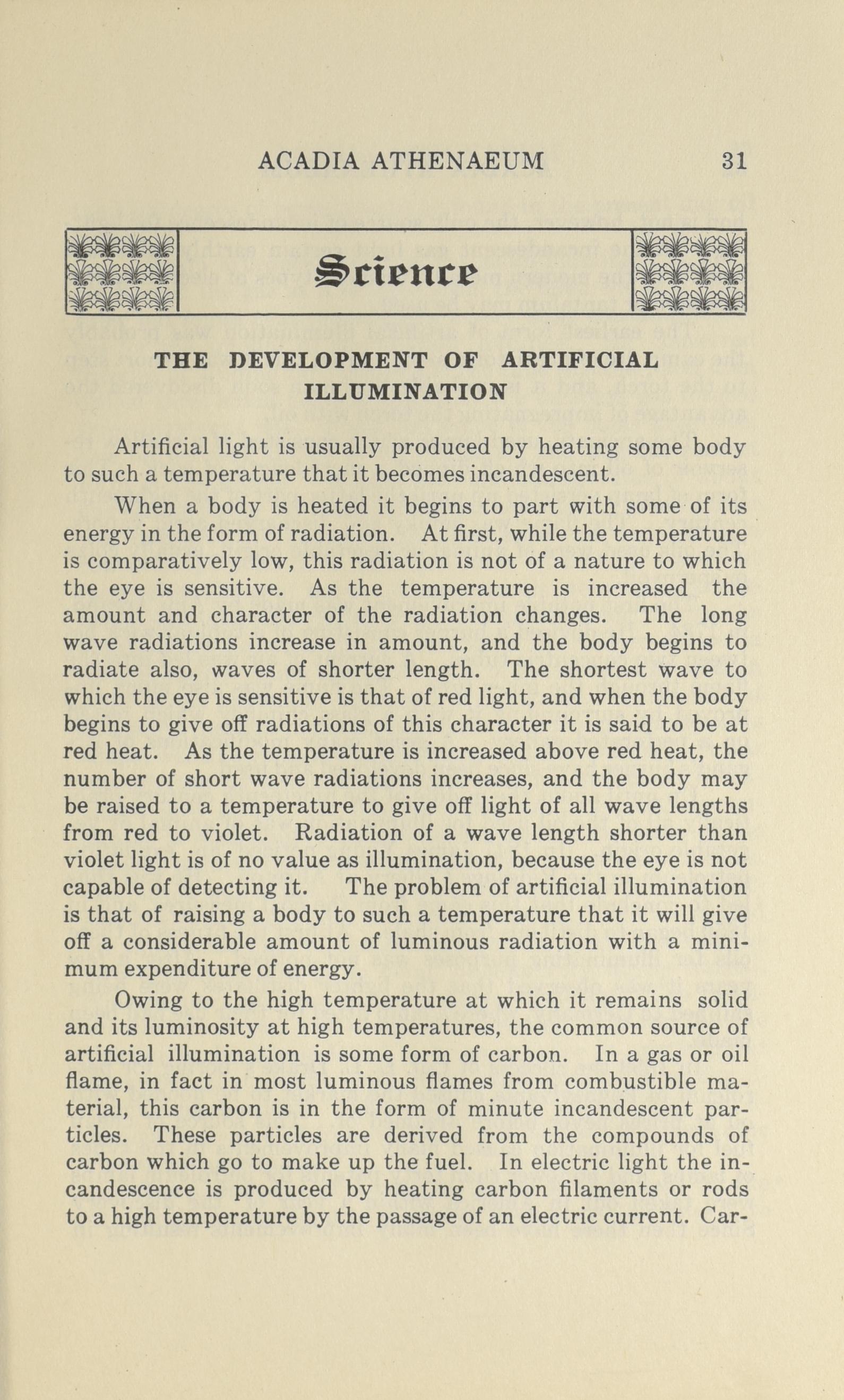 ACADIA ATHENAEUM 31

Science

THE DEVELOPMENT OF ARTIFICIAL ILLUMINATION

Artificial light is usually produced by heating some body to such a temperature that it becomes incandescent.

When a body is heated it begins to part with some of its energy in the form of radiation. At first, while the temperature is comparatively low, this radiation is not of a nature to which the eye is sensitive. As the temperature is increased the amount and character of the radiation changes. The long wave radiations increase in amount, and the body begins to radiate also, waves of shorter length. The shortest wave to which the eye is sensitive is that of red light, and when the body begins to give off radiations of this character it is said to be at red heat. As the temperature is increased above red heat, the number of short wave radiations increases, and the body may be raised to a temperature to give off light of all wave lengths from red to violet. Radiation of a wave length shorter than violet light is of no value as illumination, because the eye is not capable of detecting it. The problem of artificial illumination is that of raising a body to such a temperature that it will give off a considerable amount of luminous radiation with a minimum expenditure of energy.

Owing to the high temperature at which it remains solid and its luminosity at high temperatures, the common source of artificial illumination is some form of carbon. In a gas or oil flame, in fact in most luminous flames from combustible material, this carbon is in the form of minute incandescent particles. These particles are derived from the compounds of carbon which go to make up the fuel. In electric light the incandescence is produced by heating carbon filaments or rods to a high temperature by the passage of an electric current. Car-